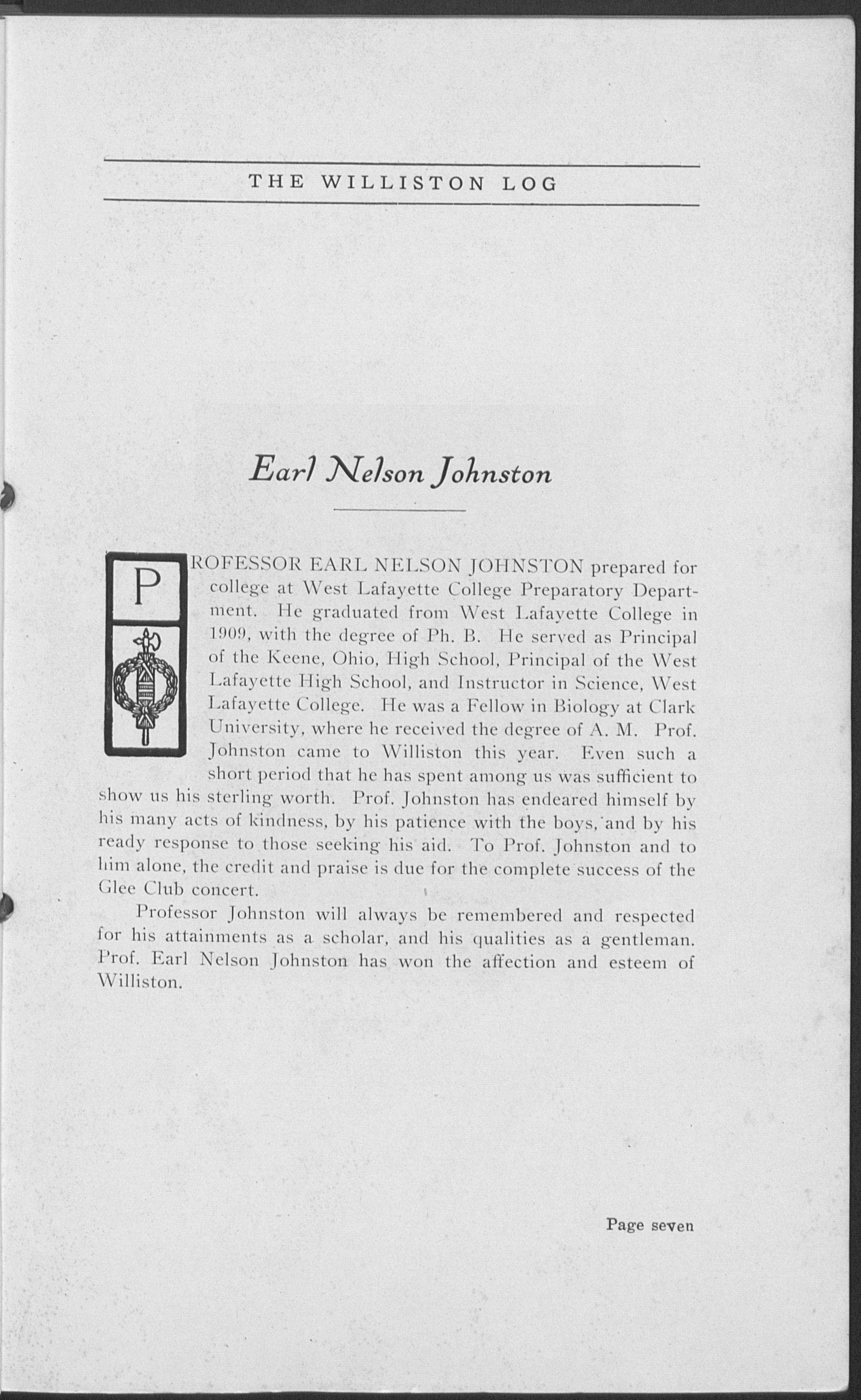 THE WILLISTON LOG

Earl Nelson Johnston

PROFESSOR EARL NELSON JOHNSTON prepared for college at West Lafayette College Preparatory Department. He graduated from West Lafayette College in 1909, with the degree of Ph. B. He served as Principal of the Keene, Ohio, High School, Principal of the West Lafayette High School, and Instructor in Science, West Lafayette College. He was a Fellow in Biology at Clark University, where he received the degree of A. M. Prof. Johnston came to Williston this year. Even such a short period that he has spent among us was sufficient to show us his sterling worth. Prof. Johnston has endeared himself by his many acts of kindness, by his patience with the boys, and by his ready response to those seeking his aid. To Prof. Johnston and to him alone, the credit and praise is due for the complete success of the Glee Club concert.

Professor Johnston will always be remembered and respected for his attainments as a scholar, and his qualities as a gentleman. Prof. Earl Nelson Johnston has won the affection and esteem of Williston.

Page seven